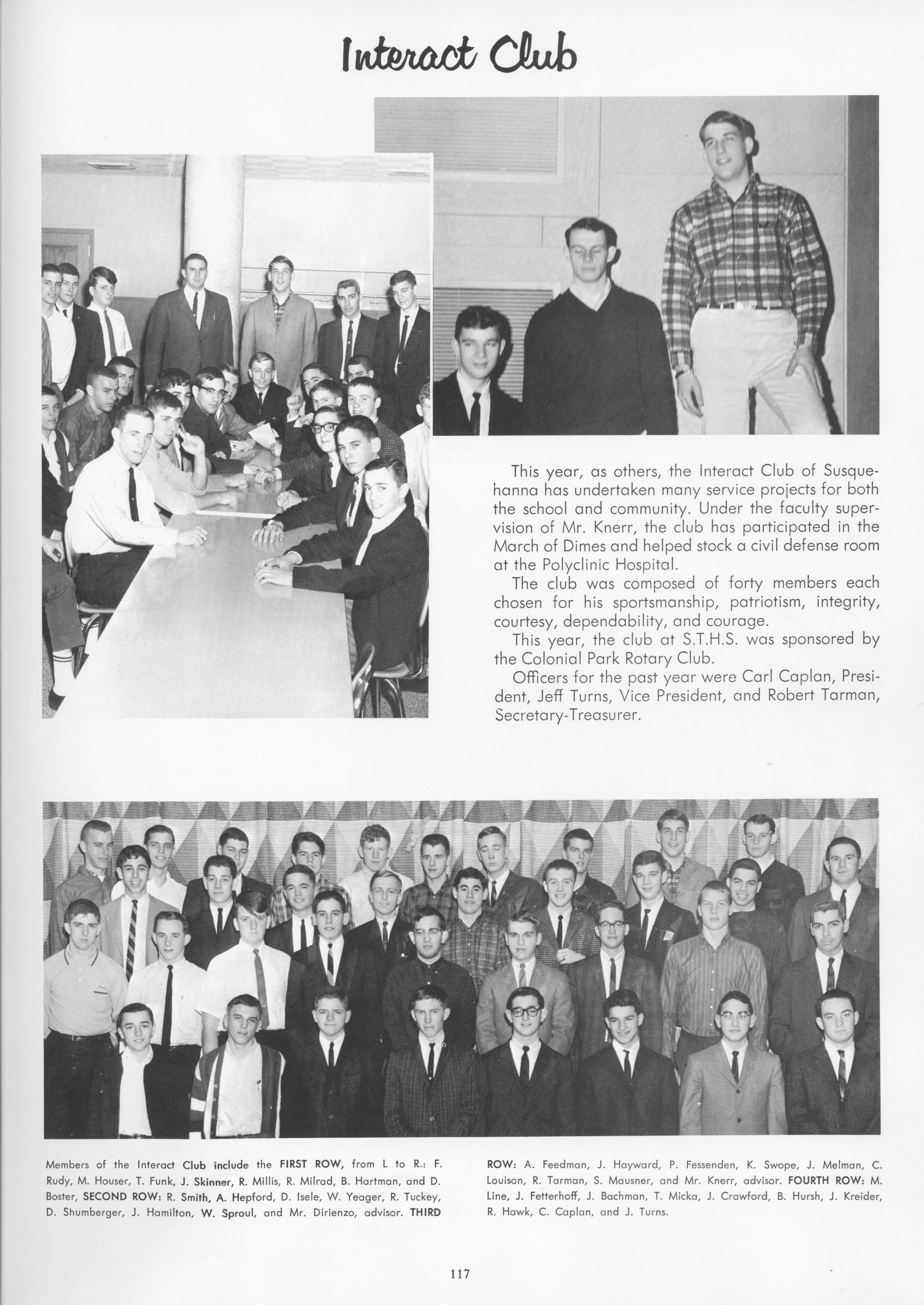 Interact Club

This year, as others, the Interact Club of Susquehanna has undertaken many service projects for both the school and community. Under the faculty supervision of Mr. Knerr, the club has participated in the March of Dimes and helped stock a civil defense room at the Polyclinic Hospital.

The club was composed of forty members each chosen for his sportsmanship, patriotism, integrity, courtesy, dependability, and courage.

This year, the club at S.T.H.S. was sponsored by the Colonial Park Rotary Club.

Officers for the past year were Carl Caplan, President, Jeff Turns, Vice President, and Robert Tarman, Secretary-Treasurer.

Members of the Interact Club include the FIRST ROW, from L to R.: F. Rudy, M. Houser, T. Funk, J. Skinner, R. Millis, R. Milrad, B. Hartman, and D. Boster, SECOND ROW: R. Smith, A. Hepford, D. Isele, W. Yeager, R. Tuckey, D. Shumberger, J. Hamilton, W. Sproul, and Mr. Dirienzo, advisor. THIRD ROW: A. Feedman, J. Hayward, P. Fessenden, K. Swope, J. Melman, C. Louison, R. Tarman, S. Mausner, and Mr. Knerr, advisor. FOURTH ROW: M. Line, J. Fetterhoff, J. Bachman, T. Micka, J. Crawford, B. Hursh, J. Kreider, R. Hawk, C. Caplan, and J. Turns.

117